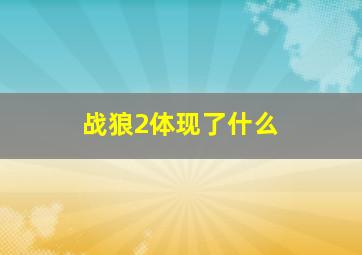 战狼2体现了什么